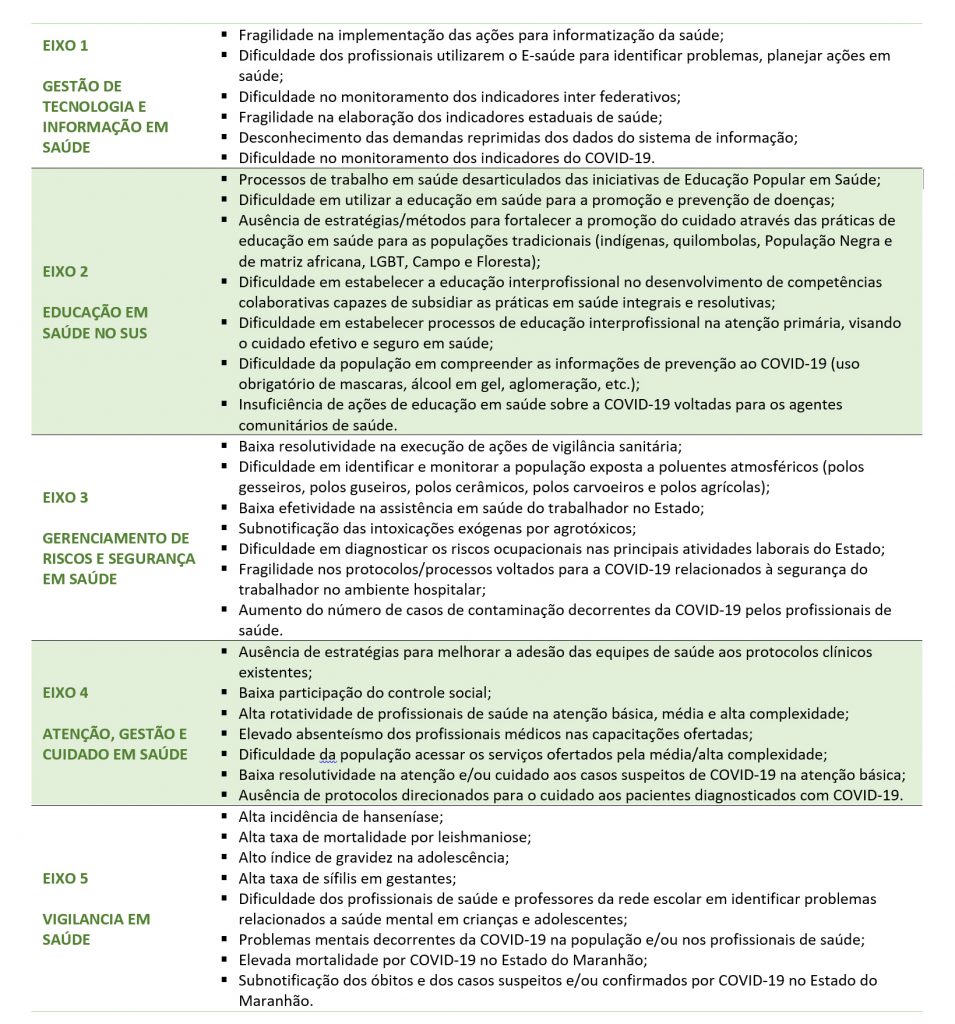 | | |
|---|---|
| EIXO 1<br><br>GESTÃO DE TECNOLOGIA E INFORMAÇÃO EM SAÚDE | ▪ Fragilidade na implementação das ações para informatização da saúde;<br>▪ Dificuldade dos profissionais utilizarem o E-saúde para identificar problemas, planejar ações em saúde;<br>▪ Dificuldade no monitoramento dos indicadores inter federativos;<br>▪ Fragilidade na elaboração dos indicadores estaduais de saúde;<br>▪ Desconhecimento das demandas reprimidas dos dados do sistema de informação;<br>▪ Dificuldade no monitoramento dos indicadores do COVID-19. |
| EIXO 2<br><br>EDUCAÇÃO EM SAÚDE NO SUS | ▪ Processos de trabalho em saúde desarticulados das iniciativas de Educação Popular em Saúde;<br>▪ Dificuldade em utilizar a educação em saúde para a promoção e prevenção de doenças;<br>▪ Ausência de estratégias/métodos para fortalecer a promoção do cuidado através das práticas de educação em saúde para as populações tradicionais (indígenas, quilombolas, População Negra e de matriz africana, LGBT, Campo e Floresta);<br>▪ Dificuldade em estabelecer a educação interprofissional no desenvolvimento de competências colaborativas capazes de subsidiar as práticas em saúde integrais e resolutivas;<br>▪ Dificuldade em estabelecer processos de educação interprofissional na atenção primária, visando o cuidado efetivo e seguro em saúde;<br>▪ Dificuldade da população em compreender as informações de prevenção ao COVID-19 (uso obrigatório de mascaras, álcool em gel, aglomeração, etc.);<br>▪ Insuficiência de ações de educação em saúde sobre a COVID-19 voltadas para os agentes comunitários de saúde. |
| EIXO 3<br><br>GERENCIAMENTO DE RISCOS E SEGURANÇA EM SAÚDE | ▪ Baixa resolutividade na execução de ações de vigilância sanitária;<br>▪ Dificuldade em identificar e monitorar a população exposta a poluentes atmosféricos (polos gesseiros, polos guseiros, polos cerâmicos, polos carvoeiros e polos agrícolas);<br>▪ Baixa efetividade na assistência em saúde do trabalhador no Estado;<br>▪ Subnotificação das intoxicações exógenas por agrotóxicos;<br>▪ Dificuldade em diagnosticar os riscos ocupacionais nas principais atividades laborais do Estado;<br>▪ Fragilidade nos protocolos/processos voltados para a COVID-19 relacionados à segurança do trabalhador no ambiente hospitalar;<br>▪ Aumento do número de casos de contaminação decorrentes da COVID-19 pelos profissionais de saúde. |
| EIXO 4<br><br>ATENÇÃO, GESTÃO E CUIDADO EM SAÚDE | ▪ Ausência de estratégias para melhorar a adesão das equipes de saúde aos protocolos clínicos existentes;<br>▪ Baixa participação do controle social;<br>▪ Alta rotatividade de profissionais de saúde na atenção básica, média e alta complexidade;<br>▪ Elevado absenteísmo dos profissionais médicos nas capacitações ofertadas;<br>▪ Dificuldade da população acessar os serviços ofertados pela média/alta complexidade;<br>▪ Baixa resolutividade na atenção e/ou cuidado aos casos suspeitos de COVID-19 na atenção básica;<br>▪ Ausência de protocolos direcionados para o cuidado aos pacientes diagnosticados com COVID-19. |
| EIXO 5<br><br>VIGILANCIA EM SAÚDE | ▪ Alta incidência de hanseníase;<br>▪ Alta taxa de mortalidade por leishmaniose;<br>▪ Alto índice de gravidez na adolescência;<br>▪ Alta taxa de sífilis em gestantes;<br>▪ Dificuldade dos profissionais de saúde e professores da rede escolar em identificar problemas relacionados a saúde mental em crianças e adolescentes;<br>▪ Problemas mentais decorrentes da COVID-19 na população e/ou nos profissionais de saúde;<br>▪ Elevada mortalidade por COVID-19 no Estado do Maranhão;<br>▪ Subnotificação dos óbitos e dos casos suspeitos e/ou confirmados por COVID-19 no Estado do Maranhão. |